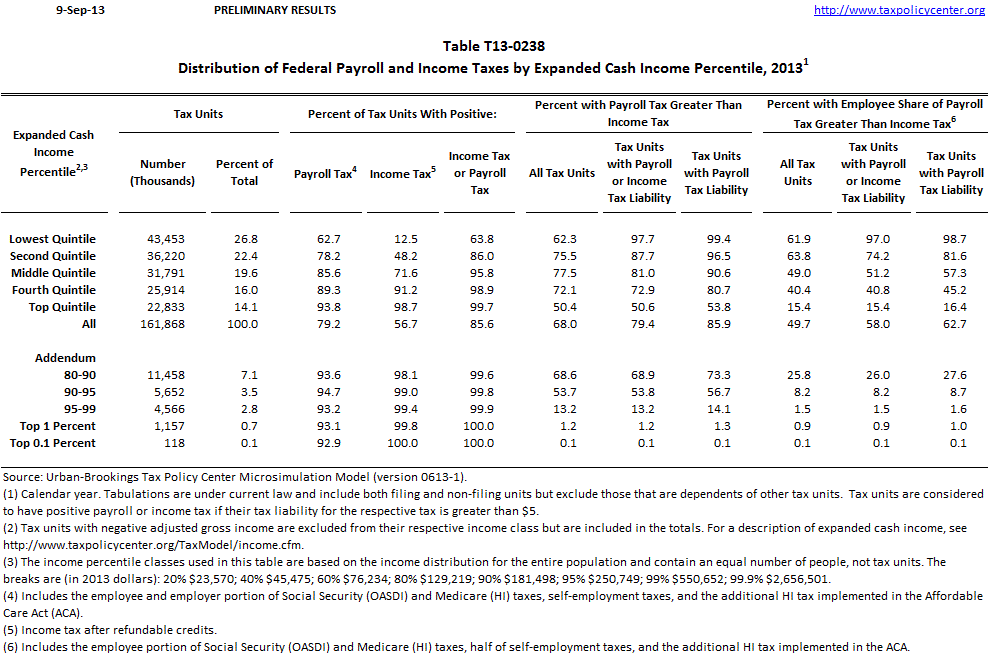 9-Sep-13 PRELIMINARY RESULTS http://www.taxpolicycenter.org

Table T13-0238
Distribution of Federal Payroll and Income Taxes by Expanded Cash Income Percentile, 2013$^1$

| Expanded Cash Income Percentile$^{2,3}$ | Tax Units: Number (Thousands) | Tax Units: Percent of Total | Percent of Tax Units With Positive: Payroll Tax$^4$ | Percent of Tax Units With Positive: Income Tax$^5$ | Percent of Tax Units With Positive: Income Tax or Payroll Tax | Percent with Payroll Tax Greater Than Income Tax: All Tax Units | Percent with Payroll Tax Greater Than Income Tax: Tax Units with Payroll or Income Tax Liability | Percent with Payroll Tax Greater Than Income Tax: Tax Units with Payroll Tax Liability | Percent with Employee Share of Payroll Tax Greater Than Income Tax$^6$: All Tax Units | Percent with Employee Share of Payroll Tax Greater Than Income Tax$^6$: Tax Units with Payroll or Income Tax Liability | Percent with Employee Share of Payroll Tax Greater Than Income Tax$^6$: Tax Units with Payroll Tax Liability |
|---|---|---|---|---|---|---|---|---|---|---|---|
| Lowest Quintile | 43,453 | 26.8 | 62.7 | 12.5 | 63.8 | 62.3 | 97.7 | 99.4 | 61.9 | 97.0 | 98.7 |
| Second Quintile | 36,220 | 22.4 | 78.2 | 48.2 | 86.0 | 75.5 | 87.7 | 96.5 | 63.8 | 74.2 | 81.6 |
| Middle Quintile | 31,791 | 19.6 | 85.6 | 71.6 | 95.8 | 77.5 | 81.0 | 90.6 | 49.0 | 51.2 | 57.3 |
| Fourth Quintile | 25,914 | 16.0 | 89.3 | 91.2 | 98.9 | 72.1 | 72.9 | 80.7 | 40.4 | 40.8 | 45.2 |
| Top Quintile | 22,833 | 14.1 | 93.8 | 98.7 | 99.7 | 50.4 | 50.6 | 53.8 | 15.4 | 15.4 | 16.4 |
| All | 161,868 | 100.0 | 79.2 | 56.7 | 85.6 | 68.0 | 79.4 | 85.9 | 49.7 | 58.0 | 62.7 |
| Addendum | | | | | | | | | | | |
| 80-90 | 11,458 | 7.1 | 93.6 | 98.1 | 99.6 | 68.6 | 68.9 | 73.3 | 25.8 | 26.0 | 27.6 |
| 90-95 | 5,652 | 3.5 | 94.7 | 99.0 | 99.8 | 53.7 | 53.8 | 56.7 | 8.2 | 8.2 | 8.7 |
| 95-99 | 4,566 | 2.8 | 93.2 | 99.4 | 99.9 | 13.2 | 13.2 | 14.1 | 1.5 | 1.5 | 1.6 |
| Top 1 Percent | 1,157 | 0.7 | 93.1 | 99.8 | 100.0 | 1.2 | 1.2 | 1.3 | 0.9 | 0.9 | 1.0 |
| Top 0.1 Percent | 118 | 0.1 | 92.9 | 100.0 | 100.0 | 0.1 | 0.1 | 0.1 | 0.1 | 0.1 | 0.1 |

Source: Urban-Brookings Tax Policy Center Microsimulation Model (version 0613-1).
(1) Calendar year. Tabulations are under current law and include both filing and non-filing units but exclude those that are dependents of other tax units. Tax units are considered to have positive payroll or income tax if their tax liability for the respective tax is greater than $5.
(2) Tax units with negative adjusted gross income are excluded from their respective income class but are included in the totals. For a description of expanded cash income, see http://www.taxpolicycenter.org/TaxModel/income.cfm.
(3) The income percentile classes used in this table are based on the income distribution for the entire population and contain an equal number of people, not tax units. The breaks are (in 2013 dollars): 20% $23,570; 40% $45,475; 60% $76,234; 80% $129,219; 90% $181,498; 95% $250,749; 99% $550,652; 99.9% $2,656,501.
(4) Includes the employee and employer portion of Social Security (OASDI) and Medicare (HI) taxes, self-employment taxes, and the additional HI tax implemented in the Affordable Care Act (ACA).
(5) Income tax after refundable credits.
(6) Includes the employee portion of Social Security (OASDI) and Medicare (HI) taxes, half of self-employment taxes, and the additional HI tax implemented in the ACA.